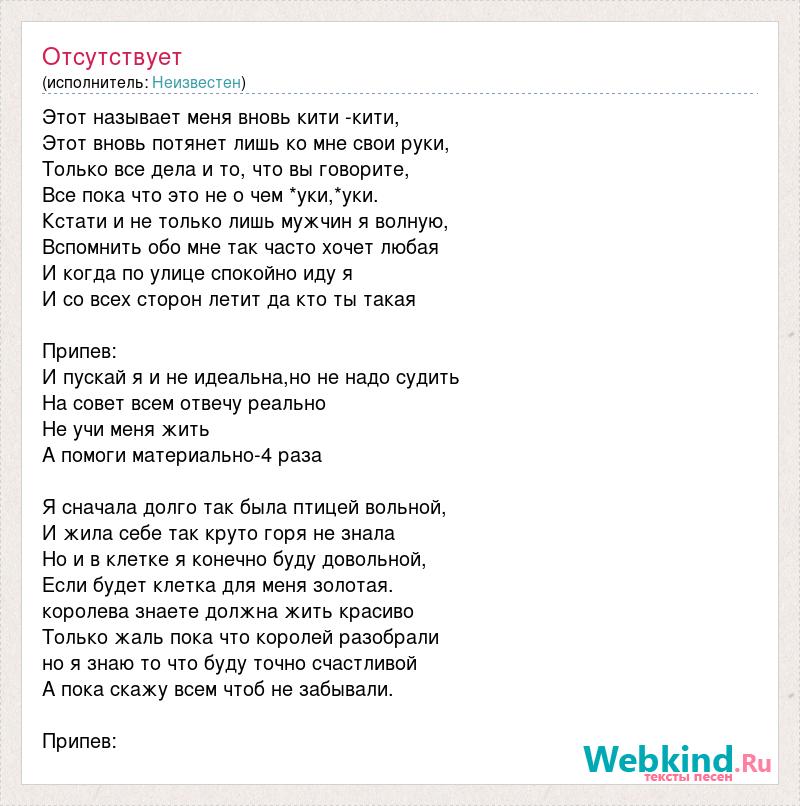 Отсутствует
(исполнитель: Неизвестен)

Этот называет меня вновь кити -кити,
Этот вновь потянет лишь ко мне свои руки,
Только все дела и то, что вы говорите,
Все пока что это не о чем *уки,*уки.
Кстати и не только лишь мужчин я волную,
Вспомнить обо мне так часто хочет любая
И когда по улице спокойно иду я
И со всех сторон летит да кто ты такая

Припев:
И пускай я и не идеальна,но не надо судить
На совет всем отвечу реально
Не учи меня жить
А помоги материально-4 раза

Я сначала долго так была птицей вольной,
И жила себе так круто горя не знала
Но и в клетке я конечно буду довольной,
Если будет клетка для меня золотая.
королева знаете должна жить красиво
Только жаль пока что королей разобрали
но я знаю то что буду точно счастливой
А пока скажу всем чтоб не забывали.

Припев:

Webkind.Ru
тексты песен